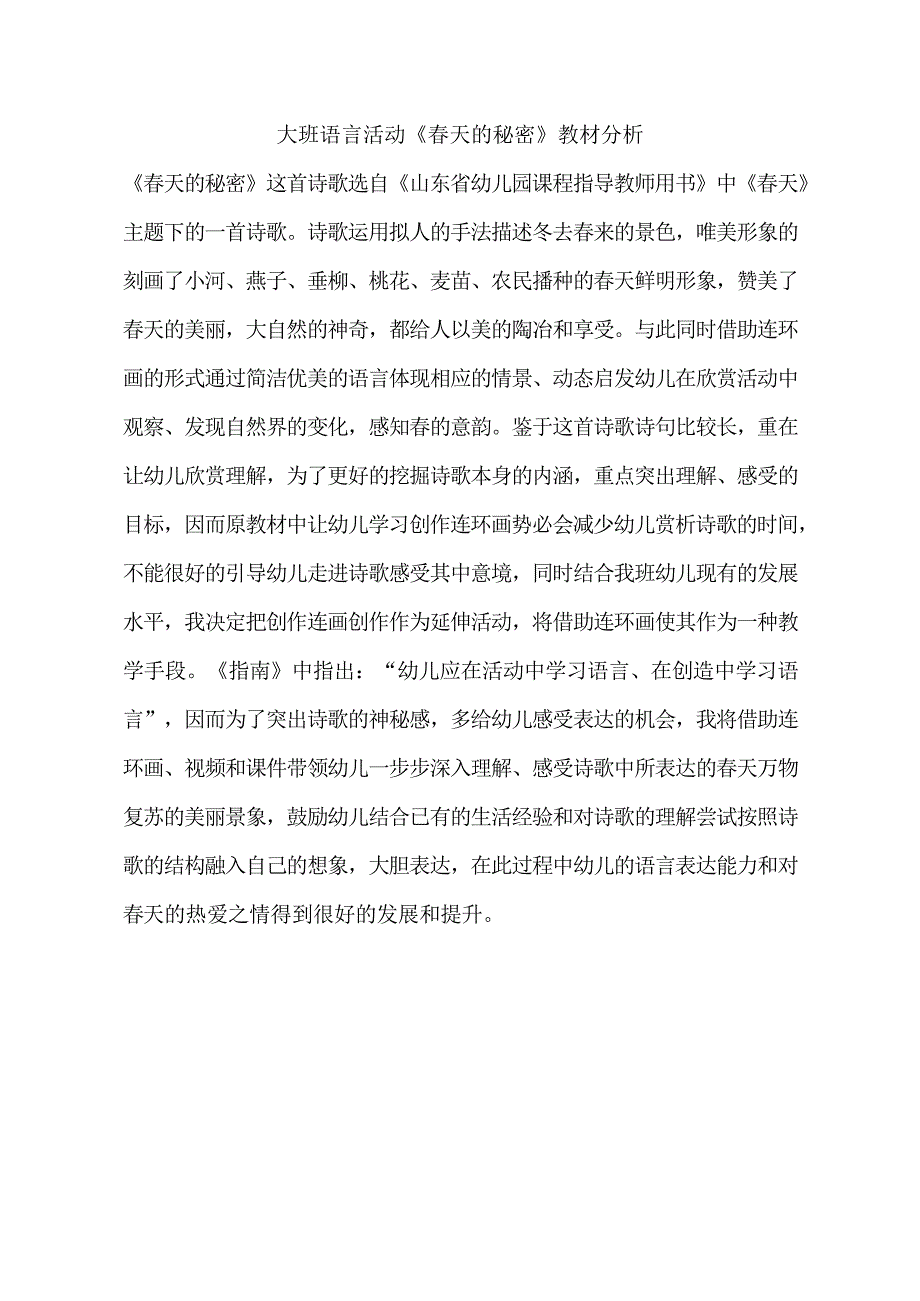 大班语言活动《春天的秘密》教材分析

《春天的秘密》这首诗歌选自《山东省幼儿园课程指导教师用书》中《春天》主题下的一首诗歌。诗歌运用拟人的手法描述冬去春来的景色，唯美形象的刻画了小河、燕子、垂柳、桃花、麦苗、农民播种的春天鲜明形象，赞美了春天的美丽，大自然的神奇，都给人以美的陶冶和享受。与此同时借助连环画的形式通过简洁优美的语言体现相应的情景、动态启发幼儿在欣赏活动中观察、发现自然界的变化，感知春的意韵。鉴于这首诗歌诗句比较长，重在让幼儿欣赏理解，为了更好的挖掘诗歌本身的内涵，重点突出理解、感受的目标，因而原教材中让幼儿学习创作连环画势必会减少幼儿赏析诗歌的时间，不能很好的引导幼儿走进诗歌感受其中意境，同时结合我班幼儿现有的发展水平，我决定把创作连画创作作为延伸活动，将借助连环画使其作为一种教学手段。《指南》中指出：“幼儿应在活动中学习语言、在创造中学习语言”，因而为了突出诗歌的神秘感，多给幼儿感受表达的机会，我将借助连环画、视频和课件带领幼儿一步步深入理解、感受诗歌中所表达的春天万物复苏的美丽景象，鼓励幼儿结合已有的生活经验和对诗歌的理解尝试按照诗歌的结构融入自己的想象，大胆表达，在此过程中幼儿的语言表达能力和对春天的热爱之情得到很好的发展和提升。